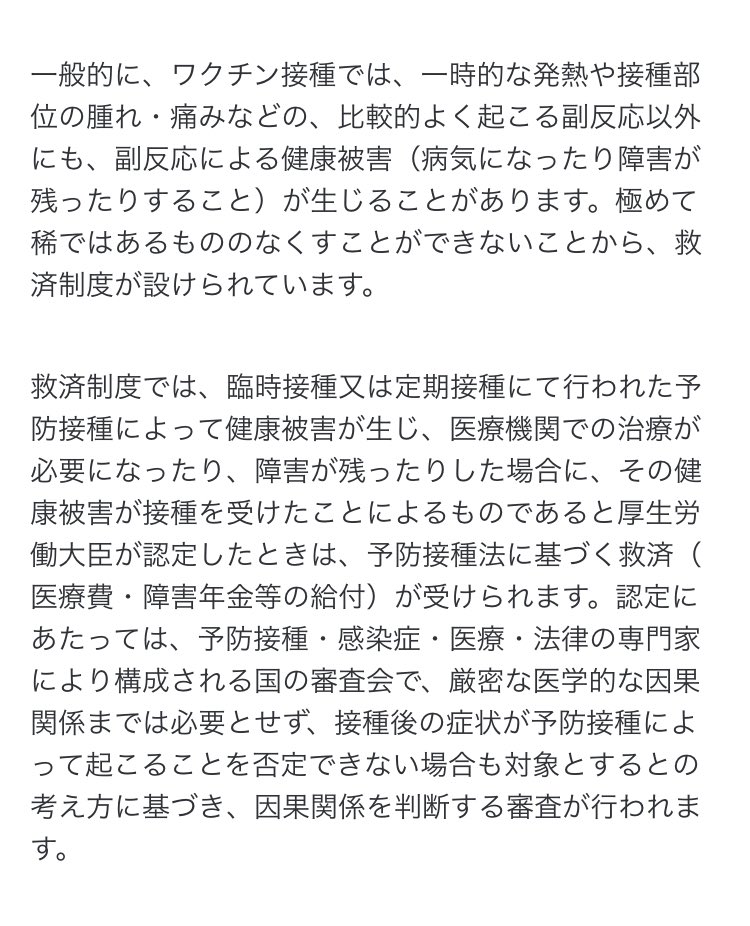 一般的に、ワクチン接種では、一時的な発熱や接種部位の腫れ・痛みなどの、比較的よく起こる副反応以外にも、副反応による健康被害（病気になったり障害が残ったりすること）が生じることがあります。極めて稀ではあるもののなくすことができないことから、救済制度が設けられています。

救済制度では、臨時接種又は定期接種にて行われた予防接種によって健康被害が生じ、医療機関での治療が必要になったり、障害が残ったりした場合に、その健康被害が接種を受けたことによるものであると厚生労働大臣が認定したときは、予防接種法に基づく救済（医療費・障害年金等の給付）が受けられます。認定にあたっては、予防接種・感染症・医療・法律の専門家により構成される国の審査会で、厳密な医学的な因果関係までは必要とせず、接種後の症状が予防接種によって起こることを否定できない場合も対象とするとの考え方に基づき、因果関係を判断する審査が行われます。